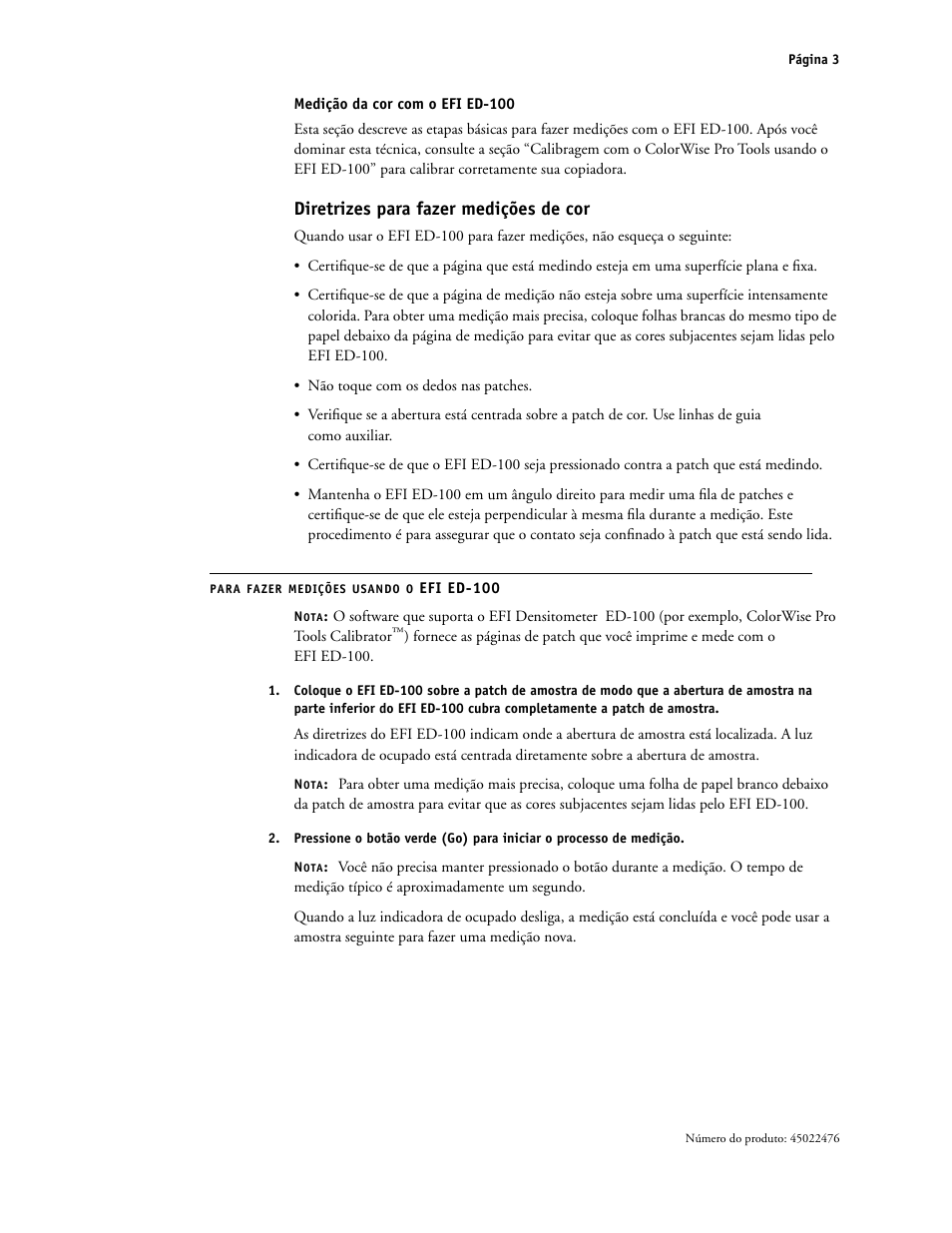 Página 3

Medição da cor com o EFI ED-100

Esta seção descreve as etapas básicas para fazer medições com o EFI ED-100. Após você dominar esta técnica, consulte a seção “Calibragem com o ColorWise Pro Tools usando o EFI ED-100” para calibrar corretamente sua copiadora.

Diretrizes para fazer medições de cor

Quando usar o EFI ED-100 para fazer medições, não esqueça o seguinte:

• Certifique-se de que a página que está medindo esteja em uma superfície plana e fixa.

• Certifique-se de que a página de medição não esteja sobre uma superfície intensamente colorida. Para obter uma medição mais precisa, coloque folhas brancas do mesmo tipo de papel debaixo da página de medição para evitar que as cores subjacentes sejam lidas pelo EFI ED-100.

• Não toque com os dedos nas patches.

• Verifique se a abertura está centrada sobre a patch de cor. Use linhas de guia como auxiliar.

• Certifique-se de que o EFI ED-100 seja pressionado contra a patch que está medindo.

• Mantenha o EFI ED-100 em um ângulo direito para medir uma fila de patches e certifique-se de que ele esteja perpendicular à mesma fila durante a medição. Este procedimento é para assegurar que o contato seja confinado à patch que está sendo lida.

PARA FAZER MEDIÇÕES USANDO O EFI ED-100

NOTA: O software que suporta o EFI Densitometer ED-100 (por exemplo, ColorWise Pro Tools Calibrator™) fornece as páginas de patch que você imprime e mede com o EFI ED-100.

1. Coloque o EFI ED-100 sobre a patch de amostra de modo que a abertura de amostra na parte inferior do EFI ED-100 cubra completamente a patch de amostra.

As diretrizes do EFI ED-100 indicam onde a abertura de amostra está localizada. A luz indicadora de ocupado está centrada diretamente sobre a abertura de amostra.

NOTA: Para obter uma medição mais precisa, coloque uma folha de papel branco debaixo da patch de amostra para evitar que as cores subjacentes sejam lidas pelo EFI ED-100.

2. Pressione o botão verde (Go) para iniciar o processo de medição.

NOTA: Você não precisa manter pressionado o botão durante a medição. O tempo de medição típico é aproximadamente um segundo.

Quando a luz indicadora de ocupado desliga, a medição está concluída e você pode usar a amostra seguinte para fazer uma medição nova.

Número do produto: 45022476